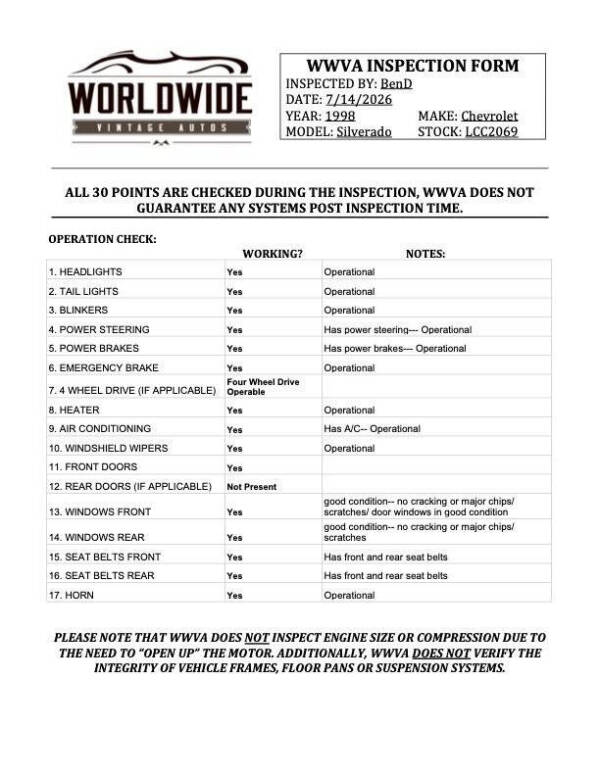 WORLDWIDE
VINTAGE AUTOS

WWVA INSPECTION FORM
INSPECTED BY: BenD
DATE: 7/14/2026
YEAR: 1998
MAKE: Chevrolet
MODEL: Silverado
STOCK: LCC2069

ALL 30 POINTS ARE CHECKED DURING THE INSPECTION, WWVA DOES NOT GUARANTEE ANY SYSTEMS POST INSPECTION TIME.

OPERATION CHECK:

| | WORKING? | NOTES: |
|---|---|---|
| 1. HEADLIGHTS | Yes | Operational |
| 2. TAIL LIGHTS | Yes | Operational |
| 3. BLINKERS | Yes | Operational |
| 4. POWER STEERING | Yes | Has power steering--- Operational |
| 5. POWER BRAKES | Yes | Has power brakes--- Operational |
| 6. EMERGENCY BRAKE | Yes | Operational |
| 7. 4 WHEEL DRIVE (IF APPLICABLE) | Four Wheel Drive Operable | |
| 8. HEATER | Yes | Operational |
| 9. AIR CONDITIONING | Yes | Has A/C-- Operational |
| 10. WINDSHIELD WIPERS | Yes | Operational |
| 11. FRONT DOORS | Yes | |
| 12. REAR DOORS (IF APPLICABLE) | Not Present | |
| 13. WINDOWS FRONT | Yes | good condition-- no cracking or major chips/ scratches/ door windows in good condition |
| 14. WINDOWS REAR | Yes | good condition-- no cracking or major chips/ scratches |
| 15. SEAT BELTS FRONT | Yes | Has front and rear seat belts |
| 16. SEAT BELTS REAR | Yes | Has front and rear seat belts |
| 17. HORN | Yes | Operational |

PLEASE NOTE THAT WWVA DOES NOT INSPECT ENGINE SIZE OR COMPRESSION DUE TO THE NEED TO "OPEN UP" THE MOTOR. ADDITIONALLY, WWVA DOES NOT VERIFY THE INTEGRITY OF VEHICLE FRAMES, FLOOR PANS OR SUSPENSION SYSTEMS.